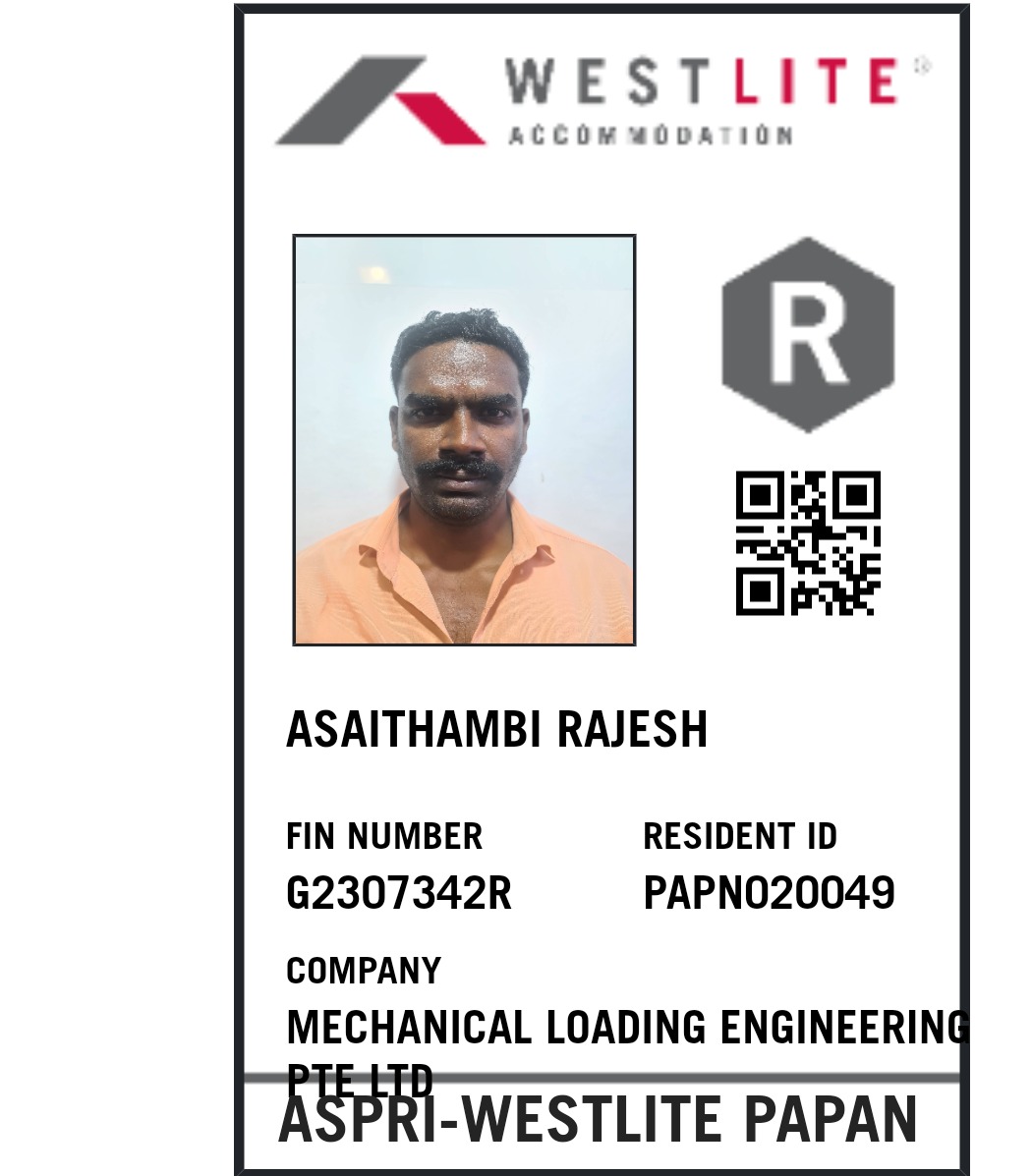 WESTLITE®
ACCOMMODATION

R

ASAITHAMBI RAJESH

FIN NUMBER
G2307342R

RESIDENT ID
PAPN020049

COMPANY
MECHANICAL LOADING ENGINEERING PTE LTD

ASPRI-WESTLITE PAPAN